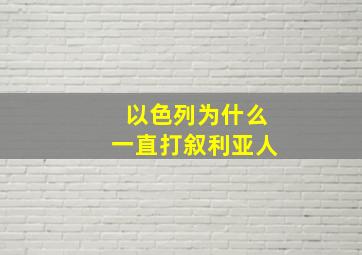 以色列为什么
一直打叙利亚人